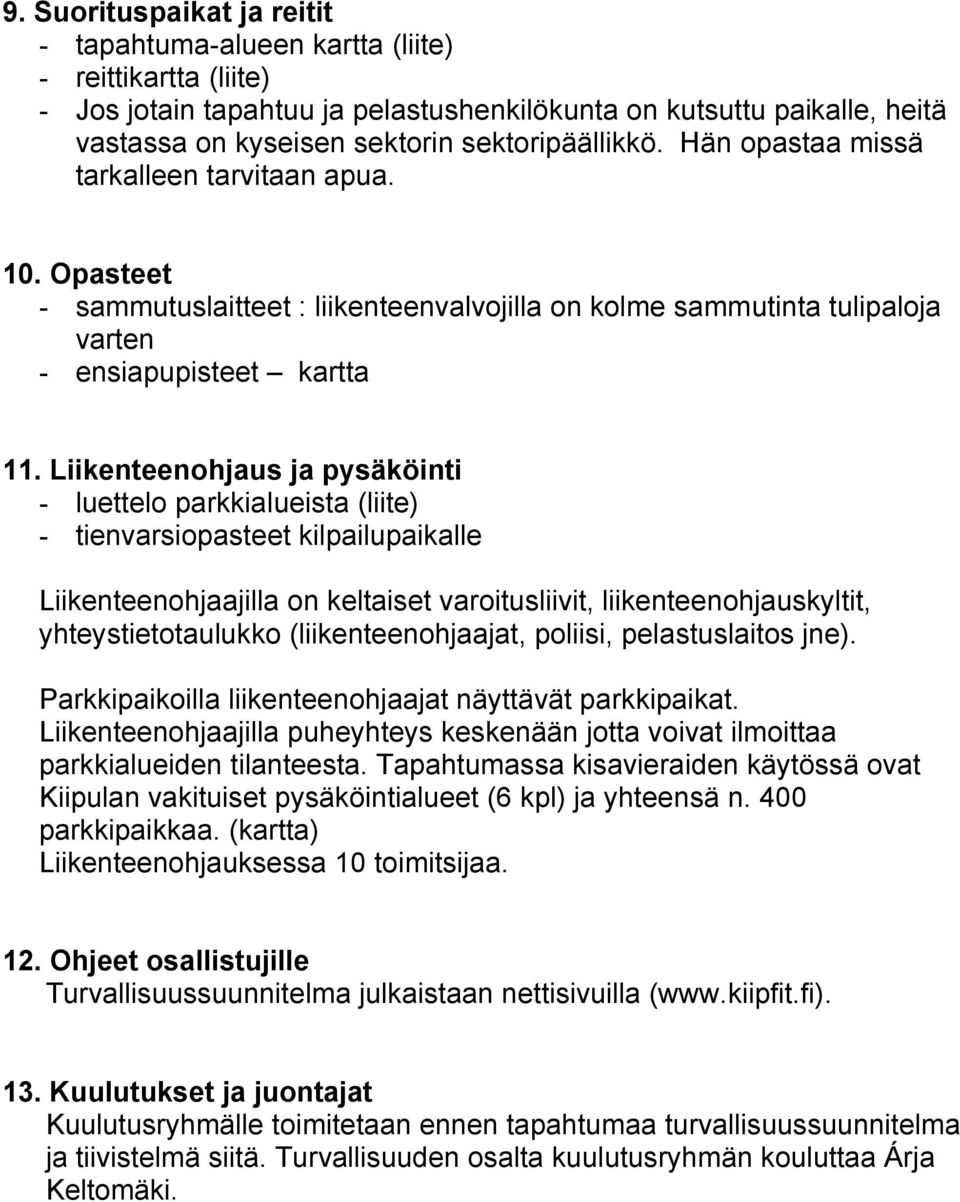 9. Suorituspaikat ja reitit
- tapahtuma-alueen kartta (liite)
- reittikartta (liite)
- Jos jotain tapahtuu ja pelastushenkilökunta on kutsuttu paikalle, heitä vastassa on kyseisen sektorin sektoripäällikkö. Hän opastaa missä tarkalleen tarvitaan apua.

10. Opasteet
- sammutuslaitteet : liikenteenvalvojilla on kolme sammutinta tulipaloja varten
- ensiapupisteet – kartta

11. Liikenteenohjaus ja pysäköinti
- luettelo parkkialueista (liite)
- tienvarsiopasteet kilpailupaikalle

Liikenteenohjaajilla on keltaiset varoitusliivit, liikenteenohjauskyltit, yhteystietotaulukko (liikenteenohjaajat, poliisi, pelastuslaitos jne).

Parkkipaikoilla liikenteenohjaajat näyttävät parkkipaikat. Liikenteenohjaajilla puheyhteys keskenään jotta voivat ilmoittaa parkkialueiden tilanteesta. Tapahtumassa kisavieraiden käytössä ovat Kiipulan vakituiset pysäköintialueet (6 kpl) ja yhteensä n. 400 parkkipaikkaa. (kartta)
Liikenteenohjauksessa 10 toimitsijaa.

12. Ohjeet osallistujille
Turvallisuussuunnitelma julkaistaan nettisivuilla (www.kiipfit.fi).

13. Kuulutukset ja juontajat
Kuulutusryhmälle toimitetaan ennen tapahtumaa turvallisuussuunnitelma ja tiivistelmä siitä. Turvallisuuden osalta kuulutusryhmän kouluttaa Árja Keltomäki.